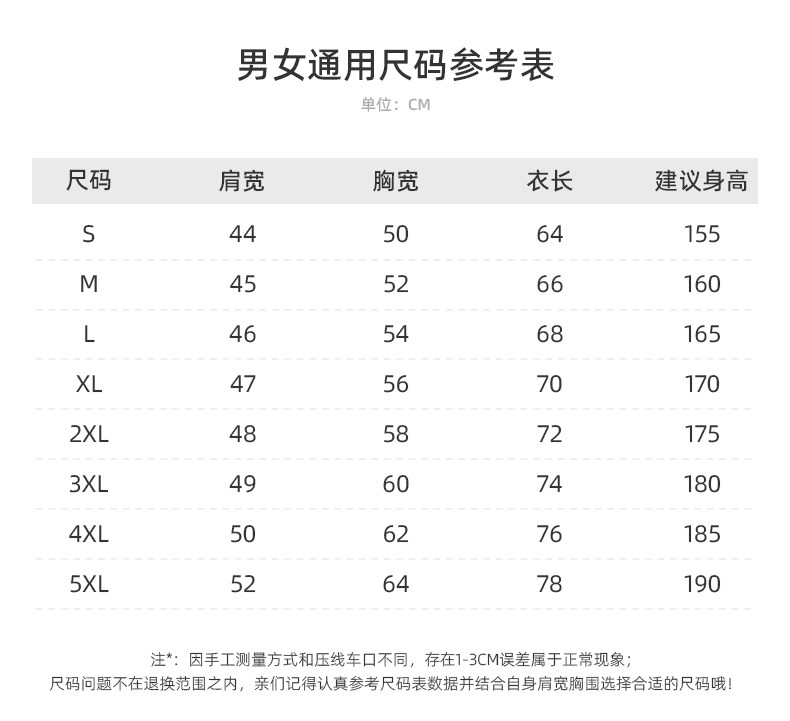 男女通用尺码参考表

单位：CM

| 尺码 | 肩宽 | 胸宽 | 衣长 | 建议身高 |
|---|---|---|---|---|
| S | 44 | 50 | 64 | 155 |
| M | 45 | 52 | 66 | 160 |
| L | 46 | 54 | 68 | 165 |
| XL | 47 | 56 | 70 | 170 |
| 2XL | 48 | 58 | 72 | 175 |
| 3XL | 49 | 60 | 74 | 180 |
| 4XL | 50 | 62 | 76 | 185 |
| 5XL | 52 | 64 | 78 | 190 |

注*：因手工测量方式和压线车口不同，存在1-3CM误差属于正常现象；
尺码问题不在退换范围之内，亲们记得认真参考尺码表数据并结合自身肩宽胸围选择合适的尺码哦！